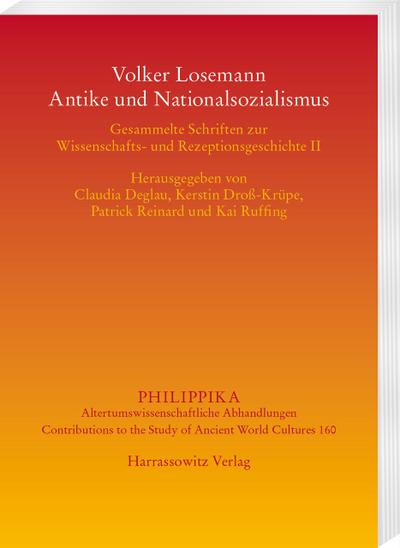 Volker Losemann
Antike und Nationalsozialismus

Gesammelte Schriften zur Wissenschafts- und Rezeptionsgeschichte II

Herausgegeben von
Claudia Deglau, Kerstin Droß-Krüpe,
Patrick Reinard und Kai Ruffing

PHILIPPIKA
Altertumswissenschaftliche Abhandlungen
Contributions to the Study of Ancient World Cultures 160

Harrassowitz Verlag